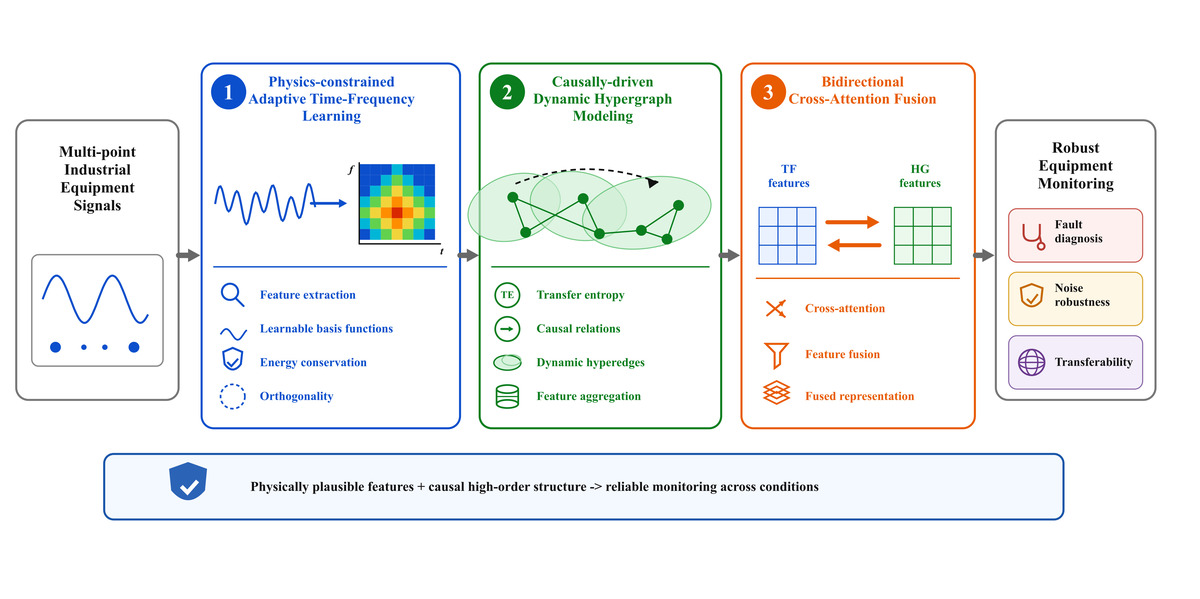 Multi-point Industrial Equipment Signals

1 Physics-constrained Adaptive Time-Frequency Learning

$f$

$t$

Feature extraction

Learnable basis functions

Energy conservation

Orthogonality

2 Causally-driven Dynamic Hypergraph Modeling

TE Transfer entropy

Causal relations

Dynamic hyperedges

Feature aggregation

3 Bidirectional Cross-Attention Fusion

TF features

HG features

Cross-attention

Feature fusion

Fused representation

Robust Equipment Monitoring

Fault diagnosis

Noise robustness

Transferability

Physically plausible features + causal high-order structure -> reliable monitoring across conditions